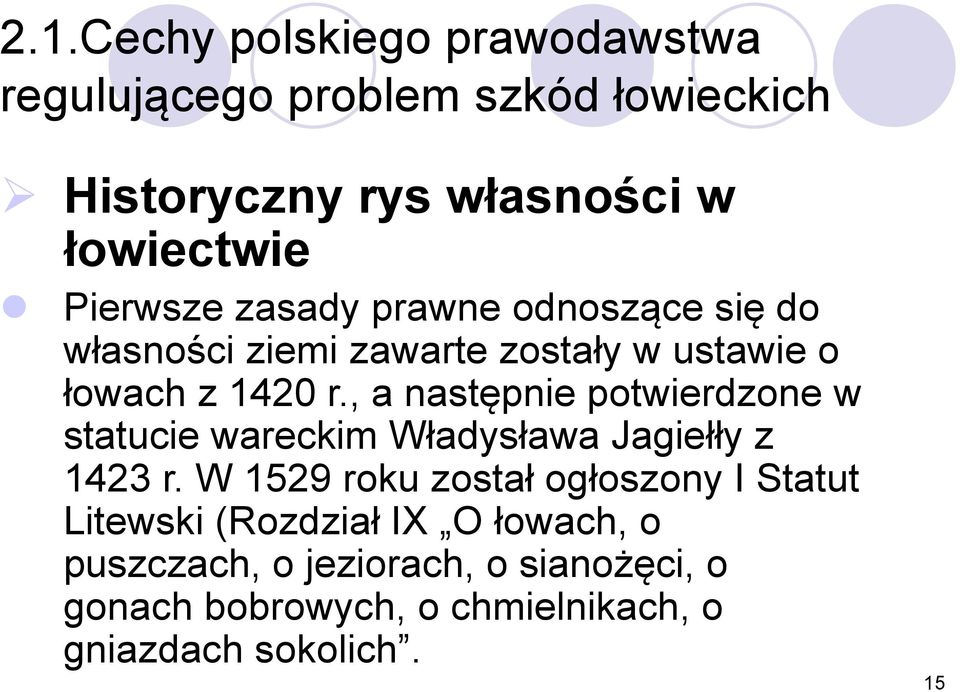 2.1.Cechy polskiego prawodawstwa regulującego problem szkód łowieckich

Historyczny rys własności w łowiectwie

Pierwsze zasady prawne odnoszące się do własności ziemi zawarte zostały w ustawie o łowach z 1420 r., a następnie potwierdzone w statucie wareckim Władysława Jagiełły z 1423 r. W 1529 roku został ogłoszony I Statut Litewski (Rozdział IX „O łowach, o puszczach, o jeziorach, o sianożęci, o gonach bobrowych, o chmielnikach, o gniazdach sokolich”.

15